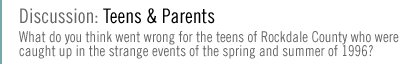 Discussion: Teens & Parents

What do you think went wrong for the teens of Rockdale County who were caught up in the strange events of the spring and summer of 1996?